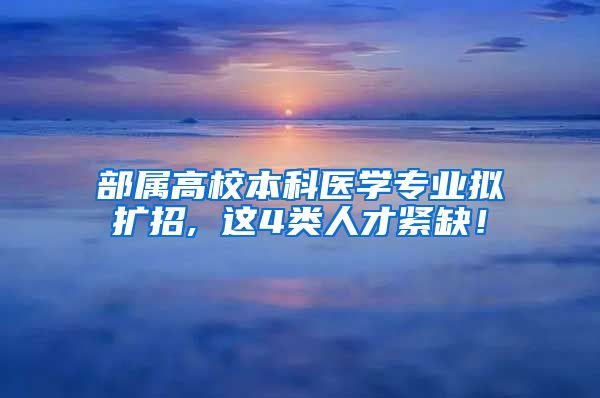 部属高校本科医学专业拟扩招，这4类人才紧缺！